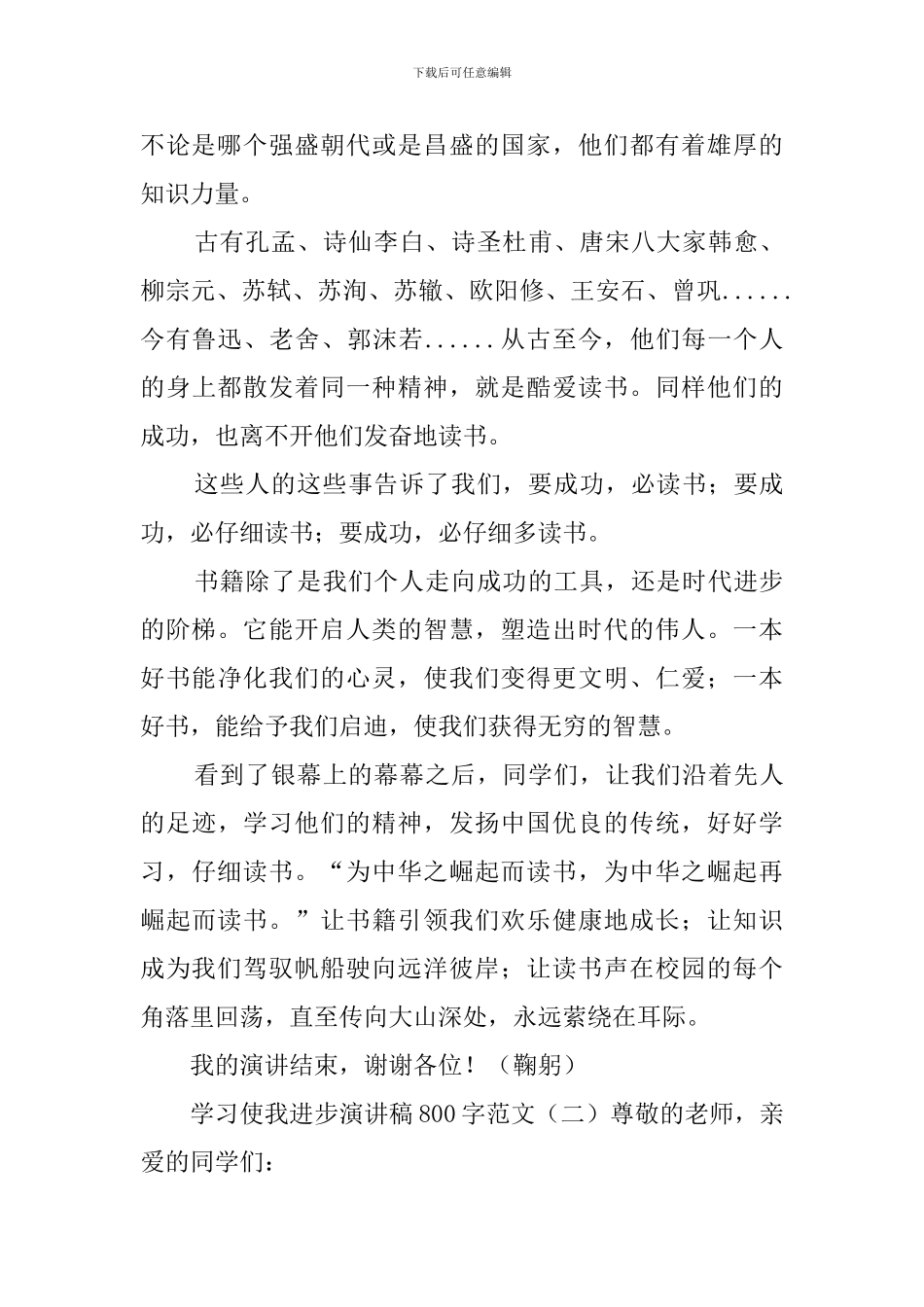 下载后可任意编辑

不论是哪个强盛朝代或是昌盛的国家，他们都有着雄厚的知识力量。

古有孔孟、诗仙李白、诗圣杜甫、唐宋八大家韩愈、柳宗元、苏轼、苏洵、苏辙、欧阳修、王安石、曾巩......今有鲁迅、老舍、郭沫若......从古至今，他们每一个人的身上都散发着同一种精神，就是酷爱读书。同样他们的成功，也离不开他们发奋地读书。

这些人的这些事告诉了我们，要成功，必读书；要成功，必仔细读书；要成功，必仔细多读书。

书籍除了是我们个人走向成功的工具，还是时代进步的阶梯。它能开启人类的智慧，塑造出时代的伟人。一本好书能净化我们的心灵，使我们变得更文明、仁爱；一本好书，能给予我们启迪，使我们获得无穷的智慧。

看到了银幕上的幕幕之后，同学们，让我们沿着先人的足迹，学习他们的精神，发扬中国优良的传统，好好学习，仔细读书。“为中华之崛起而读书，为中华之崛起再崛起而读书。”让书籍引领我们欢乐健康地成长；让知识成为我们驾驭帆船驶向远洋彼岸；让读书声在校园的每个角落里回荡，直至传向大山深处，永远萦绕在耳际。

我的演讲结束，谢谢各位！（鞠躬）

学习使我进步演讲稿800字范文（二）尊敬的老师，亲爱的同学们：